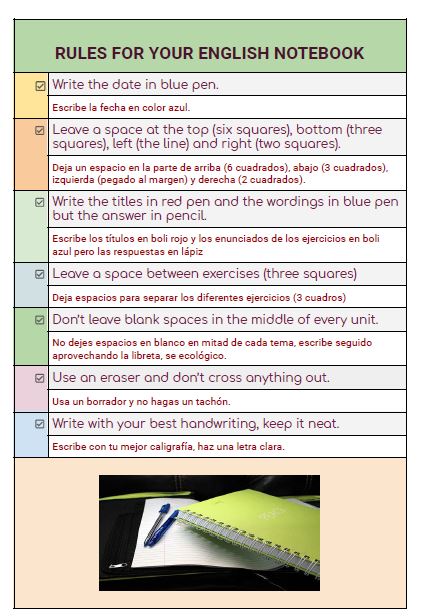 RULES FOR YOUR ENGLISH NOTEBOOK

☑ Write the date in blue pen.

Escribe la fecha en color azul.

☑ Leave a space at the top (six squares), bottom (three squares), left (the line) and right (two squares).

Deja un espacio en la parte de arriba (6 cuadrados), abajo (3 cuadrados), izquierda (pegado al margen) y derecha (2 cuadrados).

☑ Write the titles in red pen and the wordings in blue pen but the answer in pencil.

Escribe los títulos en boli rojo y los enunciados de los ejercicios en boli azul pero las respuestas en lápiz

☑ Leave a space between exercises (three squares)

Deja espacios para separar los diferentes ejercicios (3 cuadros)

☑ Don't leave blank spaces in the middle of every unit.

No dejes espacios en blanco en mitad de cada tema, escribe seguido aprovechando la libreta, se ecológico.

☑ Use an eraser and don't cross anything out.

Usa un borrador y no hagas un tachón.

☑ Write with your best handwriting, keep it neat.

Escribe con tu mejor caligrafía, haz una letra clara.